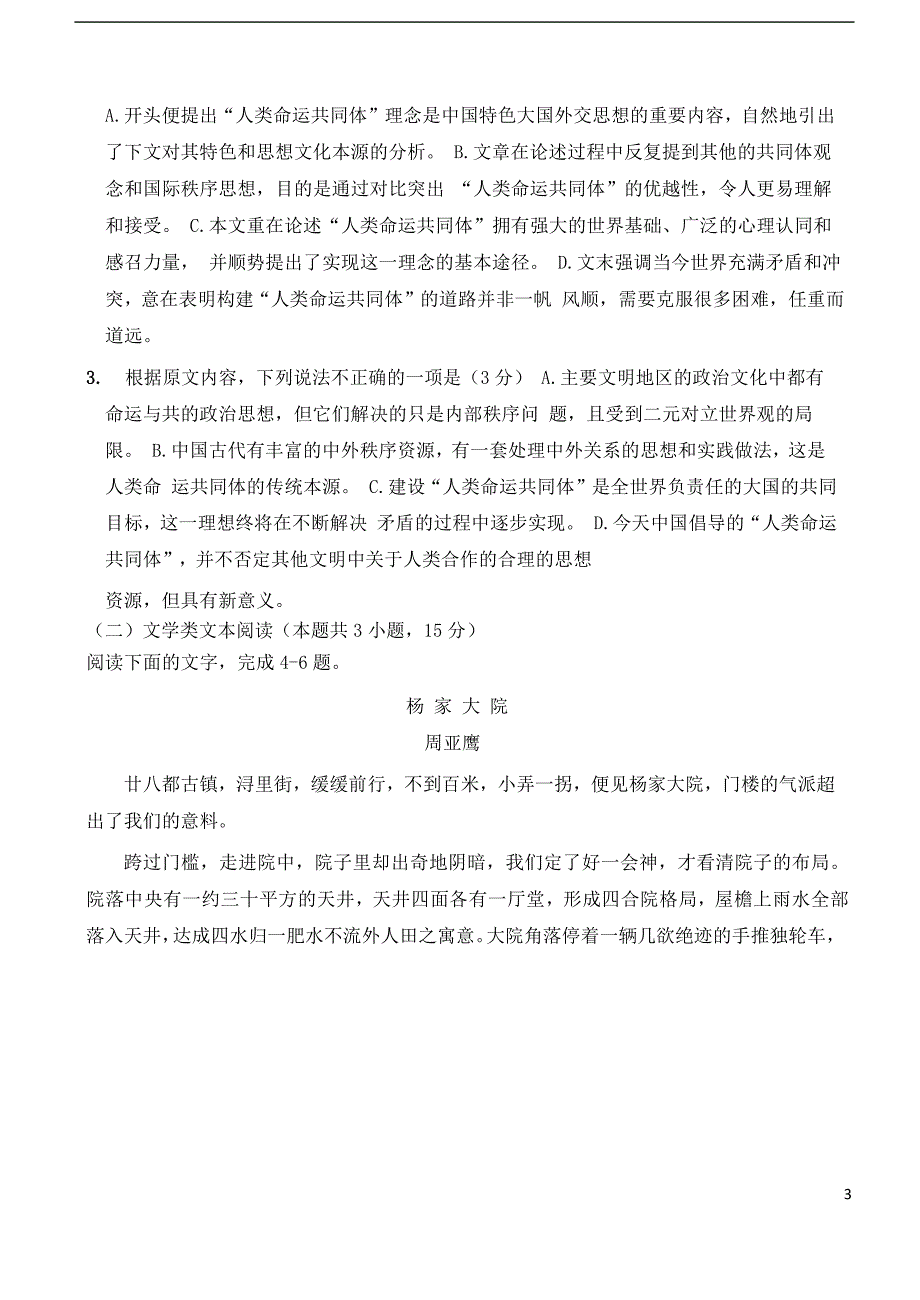 A. 开头便提出“人类命运共同体”理念是中国特色大国外交思想的重要内容，自然地引出了下文对其特色和思想文化本源的分析。 B. 文章在论述过程中反复提到其他的共同体观念和国际秩序思想，目的是通过对比突出 “人类命运共同体”的优越性，令人更易理解和接受。 C. 本文重在论述“人类命运共同体”拥有强大的世界基础、广泛的心理认同和感召力量， 并顺势提出了实现这一理念的基本途径。 D. 文末强调当今世界充满矛盾和冲突，意在表明构建“人类命运共同体”的道路并非一帆 风顺，需要克服很多困难，任重而道远。

3. 根据原文内容，下列说法不正确的一项是（3 分） A. 主要文明地区的政治文化中都有命运与共的政治思想，但它们解决的只是内部秩序问 题，且受到二元对立世界观的局限。 B. 中国古代有丰富的中外秩序资源，有一套处理中外关系的思想和实践做法，这是人类命 运共同体的传统本源。 C. 建设“人类命运共同体”是全世界负责任的大国的共同目标，这一理想终将在不断解决 矛盾的过程中逐步实现。 D. 今天中国倡导的“人类命运共同体”，并不否定其他文明中关于人类合作的合理的思想

资源，但具有新意义。
（二）文学类文本阅读（本题共 3 小题，15 分）
阅读下面的文字，完成 4-6 题。

杨 家 大 院
周亚鹰

廿八都古镇，浔里街，缓缓前行，不到百米，小弄一拐，便见杨家大院，门楼的气派超出了我们的意料。

跨过门槛，走进院中，院子里却出奇地阴暗，我们定了好一会神，才看清院子的布局。院落中央有一约三十平方的天井，天井四面各有一厅堂，形成四合院格局，屋檐上雨水全部落入天井，达成四水归一肥水不流外人田之寓意。大院角落停着一辆几欲绝迹的手推独轮车，

3